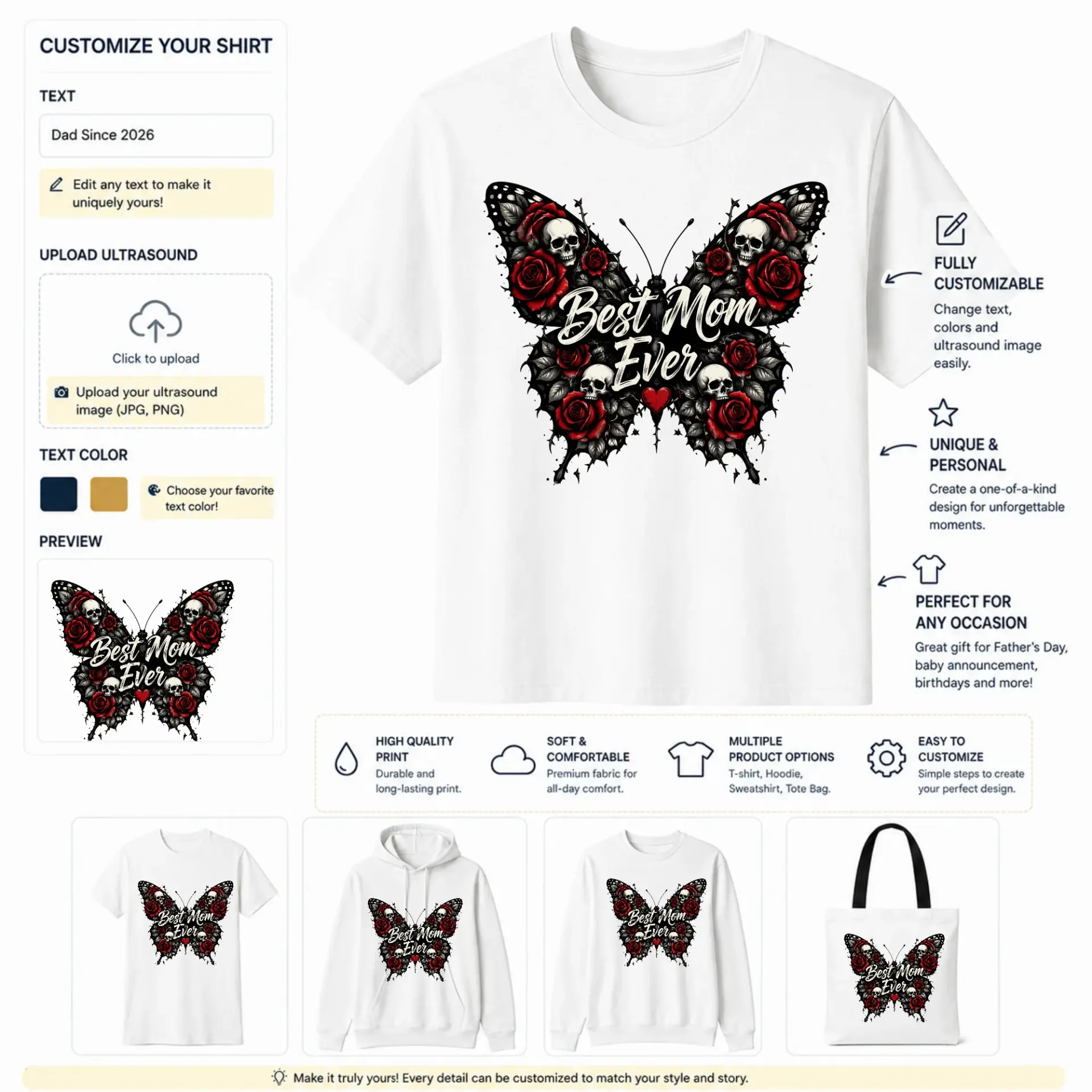 CUSTOMIZE YOUR SHIRT

TEXT

Dad Since 2026

Edit any text to make it uniquely yours!

UPLOAD ULTRASOUND

Click to upload

Upload your ultrasound image (JPG, PNG)

TEXT COLOR

Choose your favorite text color!

PREVIEW

Best Mom Ever

Best Mom Ever

FULLY CUSTOMIZABLE

Change text, colors and ultrasound image easily.

UNIQUE & PERSONAL

Create a one-of-a-kind design for unforgettable moments.

PERFECT FOR ANY OCCASION

Great gift for Father's Day, baby announcement, birthdays and more!

HIGH QUALITY PRINT
Durable and long-lasting print.

SOFT & COMFORTABLE
Premium fabric for all-day comfort.

MULTIPLE PRODUCT OPTIONS
T-shirt, Hoodie, Sweatshirt, Tote Bag.

EASY TO CUSTOMIZE
Simple steps to create your perfect design.

Best Mom Ever

Best Mom Ever

Best Mom Ever

Best Mom Ever

Make it truly yours! Every detail can be customized to match your style and story.